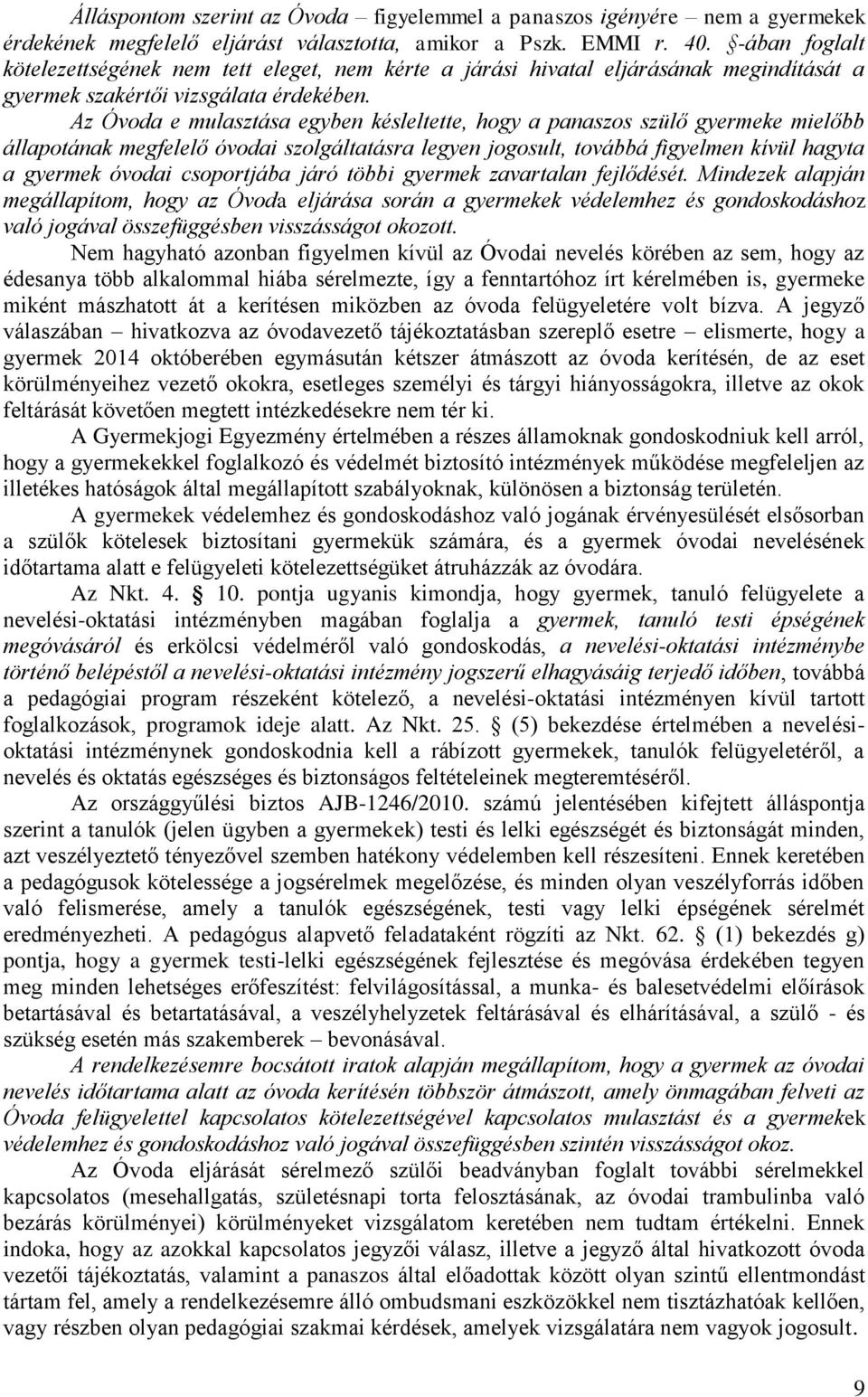 Álláspontom szerint az Óvoda – figyelemmel a panaszos igényére – nem a gyermekek érdekének megfelelő eljárást választotta, amikor a Pszk. EMMI r. 40. §-ában foglalt kötelezettségének nem tett eleget, nem kérte a járási hivatal eljárásának megindítását a gyermek szakértői vizsgálata érdekében.

Az Óvoda e mulasztása egyben késleltette, hogy a panaszos szülő gyermeke mielőbb állapotának megfelelő óvodai szolgáltatásra legyen jogosult, továbbá figyelmen kívül hagyta a gyermek óvodai csoportjába járó többi gyermek zavartalan fejlődését. Mindezek alapján megállapítom, hogy az Óvoda eljárása során a gyermekek védelemhez és gondoskodáshoz való jogával összefüggésben visszásságot okozott.

Nem hagyható azonban figyelmen kívül az Óvodai nevelés körében az sem, hogy az édesanya több alkalommal hiába sérelmezte, így a fenntartóhoz írt kérelmében is, gyermeke miként mászhatott át a kerítésen miközben az óvoda felügyeletére volt bízva. A jegyző válaszában – hivatkozva az óvodavezető tájékoztatásban szereplő esetre – elismerte, hogy a gyermek 2014 októberében egymásután kétszer átmászott az óvoda kerítésén, de az eset körülményeihez vezető okokra, esetleges személyi és tárgyi hiányosságokra, illetve az okok feltárását követően megtett intézkedésekre nem tér ki.

A Gyermekjogi Egyezmény értelmében a részes államoknak gondoskodniuk kell arról, hogy a gyermekekkel foglalkozó és védelmét biztosító intézmények működése megfeleljen az illetékes hatóságok által megállapított szabályoknak, különösen a biztonság területén.

A gyermekek védelemhez és gondoskodáshoz való jogának érvényesülését elsősorban a szülők kötelesek biztosítani gyermekük számára, és a gyermek óvodai nevelésének időtartama alatt e felügyeleti kötelezettségüket átruházzák az óvodára.

Az Nkt. 4. § 10. pontja ugyanis kimondja, hogy gyermek, tanuló felügyelete a nevelési-oktatási intézményben magában foglalja a gyermek, tanuló testi épségének megóvásáról és erkölcsi védelméről való gondoskodás, a nevelési-oktatási intézménybe történő belépéstől a nevelési-oktatási intézmény jogszerű elhagyásáig terjedő időben, továbbá a pedagógiai program részeként kötelező, a nevelési-oktatási intézményen kívül tartott foglalkozások, programok ideje alatt. Az Nkt. 25. § (5) bekezdése értelmében a nevelési-oktatási intézménynek gondoskodnia kell a rábízott gyermekek, tanulók felügyeletéről, a nevelés és oktatás egészséges és biztonságos feltételeinek megteremtéséről.

Az országgyűlési biztos AJB-1246/2010. számú jelentésében kifejtett álláspontja szerint a tanulók (jelen ügyben a gyermekek) testi és lelki egészségét és biztonságát minden, azt veszélyeztető tényezővel szemben hatékony védelemben kell részesíteni. Ennek keretében a pedagógusok kötelessége a jogsérelmek megelőzése, és minden olyan veszélyforrás időben való felismerése, amely a tanulók egészségének, testi vagy lelki épségének sérelmét eredményezheti. A pedagógus alapvető feladataként rögzíti az Nkt. 62. § (1) bekezdés g) pontja, hogy a gyermek testi-lelki egészségének fejlesztése és megóvása érdekében tegyen meg minden lehetséges erőfeszítést: felvilágosítással, a munka- és balesetvédelmi előírások betartásával és betartatásával, a veszélyhelyzetek feltárásával és elhárításával, a szülő - és szükség esetén más szakemberek – bevonásával.

A rendelkezésemre bocsátott iratok alapján megállapítom, hogy a gyermek az óvodai nevelés időtartama alatt az óvoda kerítésén többször átmászott, amely önmagában felveti az Óvoda felügyelettel kapcsolatos kötelezettségével kapcsolatos mulasztást és a gyermekek védelemhez és gondoskodáshoz való jogával összefüggésben szintén visszásságot okoz.

Az Óvoda eljárását sérelmező szülői beadványban foglalt további sérelmekkel kapcsolatos (mesehallgatás, születésnapi torta felosztásának, az óvodai trambulinba való bezárás körülményei) körülményeket vizsgálatom keretében nem tudtam értékelni. Ennek indoka, hogy az azokkal kapcsolatos jegyzői válasz, illetve a jegyző által hivatkozott óvoda vezetői tájékoztatás, valamint a panaszos által előadottak között olyan szintű ellentmondást tártam fel, amely a rendelkezésemre álló ombudsmani eszközökkel nem tisztázhatóak kellően, vagy részben olyan pedagógiai szakmai kérdések, amelyek vizsgálatára nem vagyok jogosult.

9